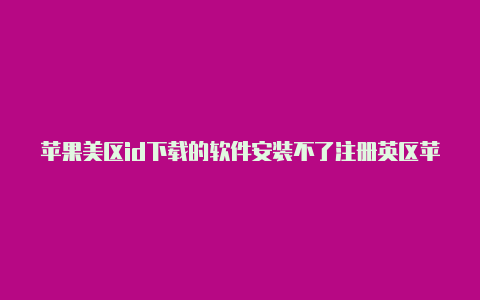 苹果美区id下载的软件安装不了注册英区苹